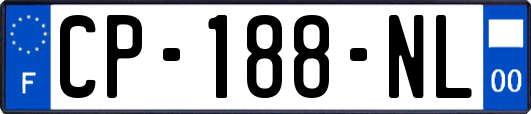 F
CP-188-NL
00